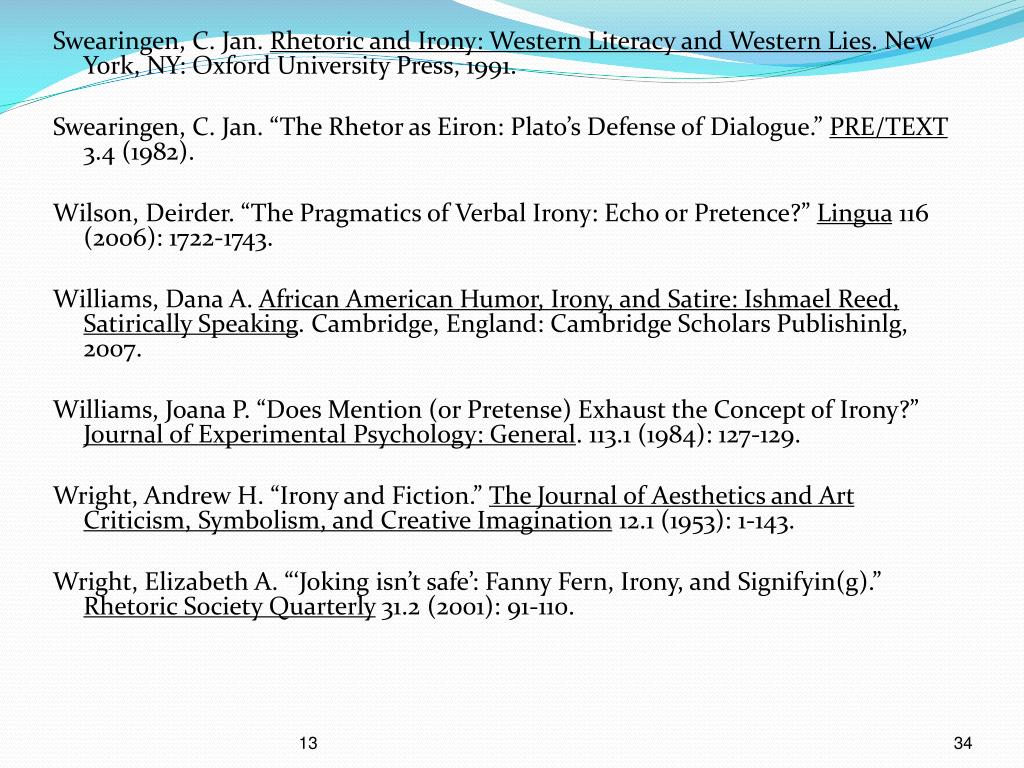 Swearingen, C. Jan. Rhetoric and Irony: Western Literacy and Western Lies. New York, NY: Oxford University Press, 1991.

Swearingen, C. Jan. “The Rhetor as Eiron: Plato’s Defense of Dialogue.” PRE/TEXT 3.4 (1982).

Wilson, Deirder. “The Pragmatics of Verbal Irony: Echo or Pretence?” Lingua 116 (2006): 1722-1743.

Williams, Dana A. African American Humor, Irony, and Satire: Ishmael Reed, Satirically Speaking. Cambridge, England: Cambridge Scholars Publishinlg, 2007.

Williams, Joana P. “Does Mention (or Pretense) Exhaust the Concept of Irony?” Journal of Experimental Psychology: General. 113.1 (1984): 127-129.

Wright, Andrew H. “Irony and Fiction.” The Journal of Aesthetics and Art Criticism, Symbolism, and Creative Imagination 12.1 (1953): 1-143.

Wright, Elizabeth A. “‘Joking isn’t safe’: Fanny Fern, Irony, and Signifyin(g).” Rhetoric Society Quarterly 31.2 (2001): 91-110.

13

34